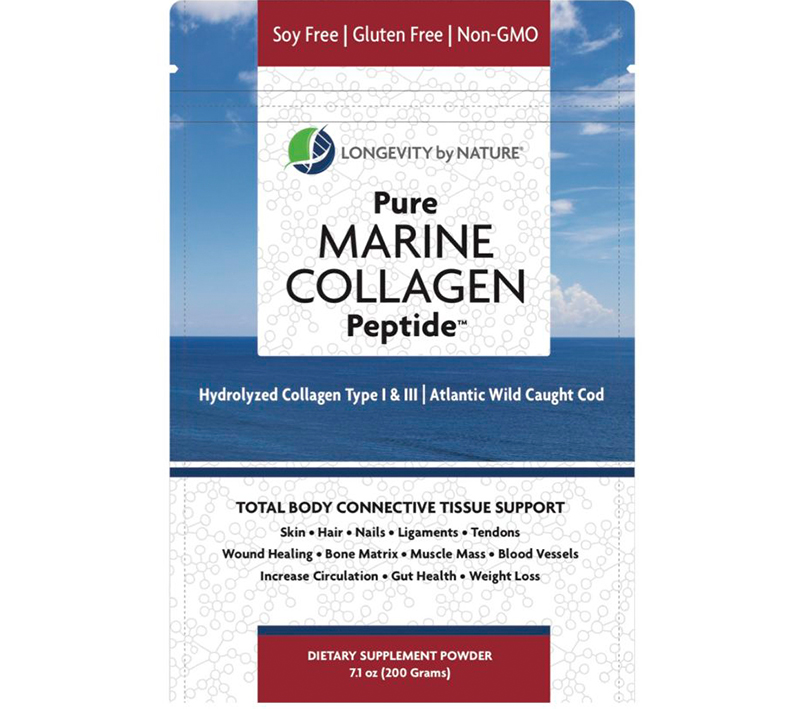 Soy Free | Gluten Free | Non-GMO

LONGEVITY by NATURE®

Pure
MARINE
COLLAGEN
Peptide™

Hydrolyzed Collagen Type I & III | Atlantic Wild Caught Cod

TOTAL BODY CONNECTIVE TISSUE SUPPORT
Skin • Hair • Nails • Ligaments • Tendons
Wound Healing • Bone Matrix • Muscle Mass • Blood Vessels
Increase Circulation • Gut Health • Weight Loss

DIETARY SUPPLEMENT POWDER
7.1 oz (200 Grams)